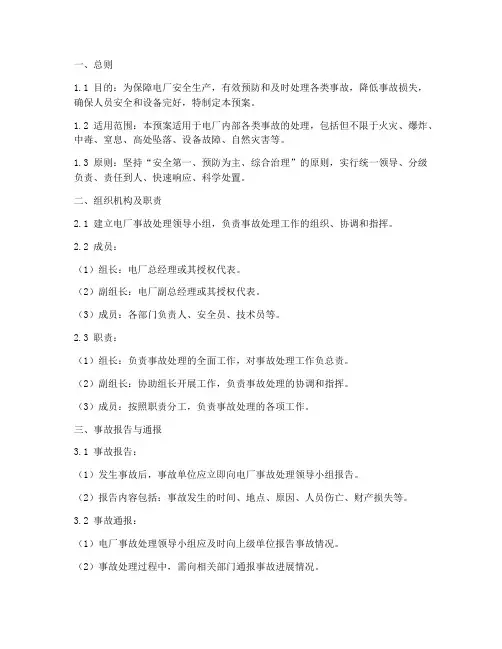 一、总则

1.1 目的：为保障电厂安全生产，有效预防和及时处理各类事故，降低事故损失，确保人员安全和设备完好，特制定本预案。

1.2 适用范围：本预案适用于电厂内部各类事故的处理，包括但不限于火灾、爆炸、中毒、窒息、高处坠落、设备故障、自然灾害等。

1.3 原则：坚持“安全第一、预防为主、综合治理”的原则，实行统一领导、分级负责、责任到人、快速响应、科学处置。

二、组织机构及职责

2.1 建立电厂事故处理领导小组，负责事故处理工作的组织、协调和指挥。

2.2 成员：

（1）组长：电厂总经理或其授权代表。

（2）副组长：电厂副总经理或其授权代表。

（3）成员：各部门负责人、安全员、技术员等。

2.3 职责：

（1）组长：负责事故处理的全面工作，对事故处理工作负总责。

（2）副组长：协助组长开展工作，负责事故处理的协调和指挥。

（3）成员：按照职责分工，负责事故处理的各项工作。

三、事故报告与通报

3.1 事故报告：

（1）发生事故后，事故单位应立即向电厂事故处理领导小组报告。

（2）报告内容包括：事故发生的时间、地点、原因、人员伤亡、财产损失等。

3.2 事故通报：

（1）电厂事故处理领导小组应及时向上级单位报告事故情况。

（2）事故处理过程中，需向相关部门通报事故进展情况。